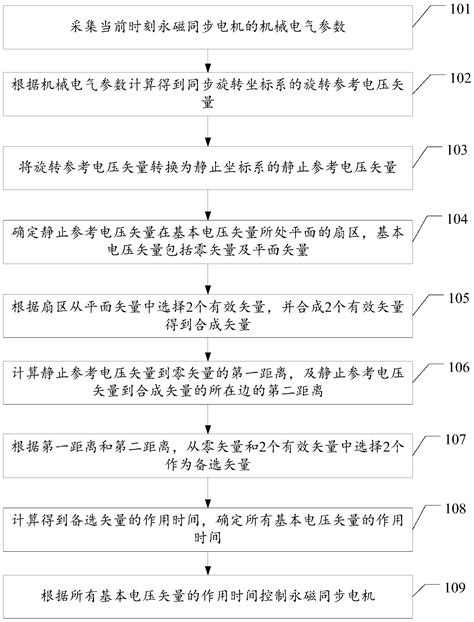 101
采集当前时刻永磁同步电机的机械电气参数

102
根据机械电气参数计算得到同步旋转坐标系的旋转参考电压矢量

103
将旋转参考电压矢量转换为静止坐标系的静止参考电压矢量

104
确定静止参考电压矢量在基本电压矢量所处平面的扇区，基本电压矢量包括零矢量及平面矢量

105
根据扇区从平面矢量中选择2个有效矢量，并合成2个有效矢量得到合成矢量

106
计算静止参考电压矢量到零矢量的第一距离，及静止参考电压矢量到合成矢量的所在边的第二距离

107
根据第一距离和第二距离，从零矢量和2个有效矢量中选择2个作为备选矢量

108
计算得到备选矢量的作用时间，确定所有基本电压矢量的作用时间

109
根据所有基本电压矢量的作用时间控制永磁同步电机